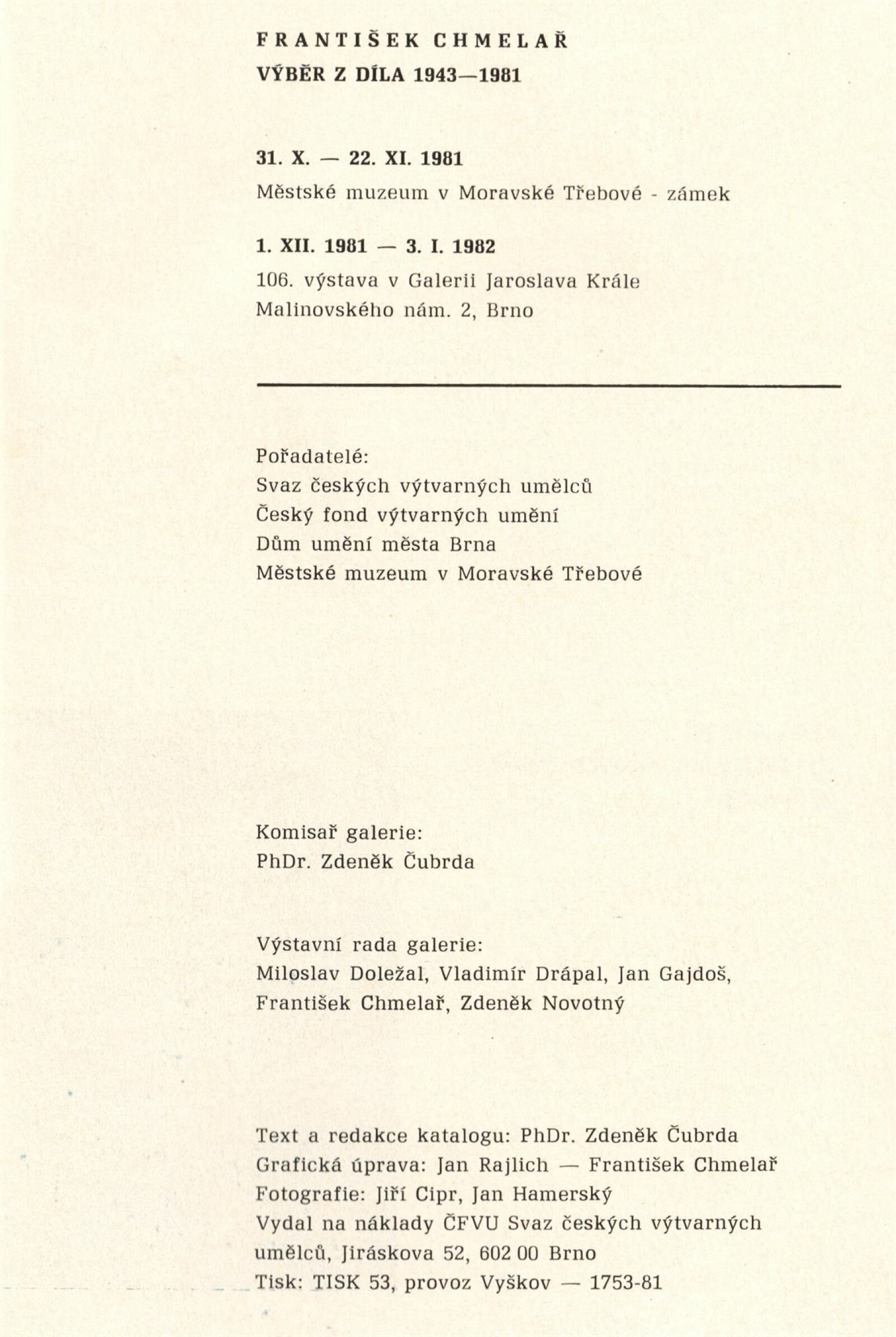 FRANTIŠEK CHMELAŘ
VÝBĚR Z DÍLA 1943—1981

31. X. — 22. XI. 1981
Městské muzeum v Moravské Třebové - zámek

1. XII. 1981 — 3. I. 1982
106. výstava v Galerii Jaroslava Krále
Malinovského nám. 2, Brno

Pořadatelé:
Svaz českých výtvarných umělců
Český fond výtvarných umění
Dům umění města Brna
Městské muzeum v Moravské Třebové

Komisař galerie:
PhDr. Zdeněk Čubrda

Výstavní rada galerie:
Miloslav Doležal, Vladimír Drápal, Jan Gajdoš, František Chmelař, Zdeněk Novotný

Text a redakce katalogu: PhDr. Zdeněk Čubrda
Grafická úprava: Jan Rajlich — František Chmelař
Fotografie: Jiří Cipr, Jan Hamerský
Vydal na náklady ČFVU Svaz českých výtvarných umělců, Jiráskova 52, 602 00 Brno
Tisk: TISK 53, provoz Vyškov — 1753-81